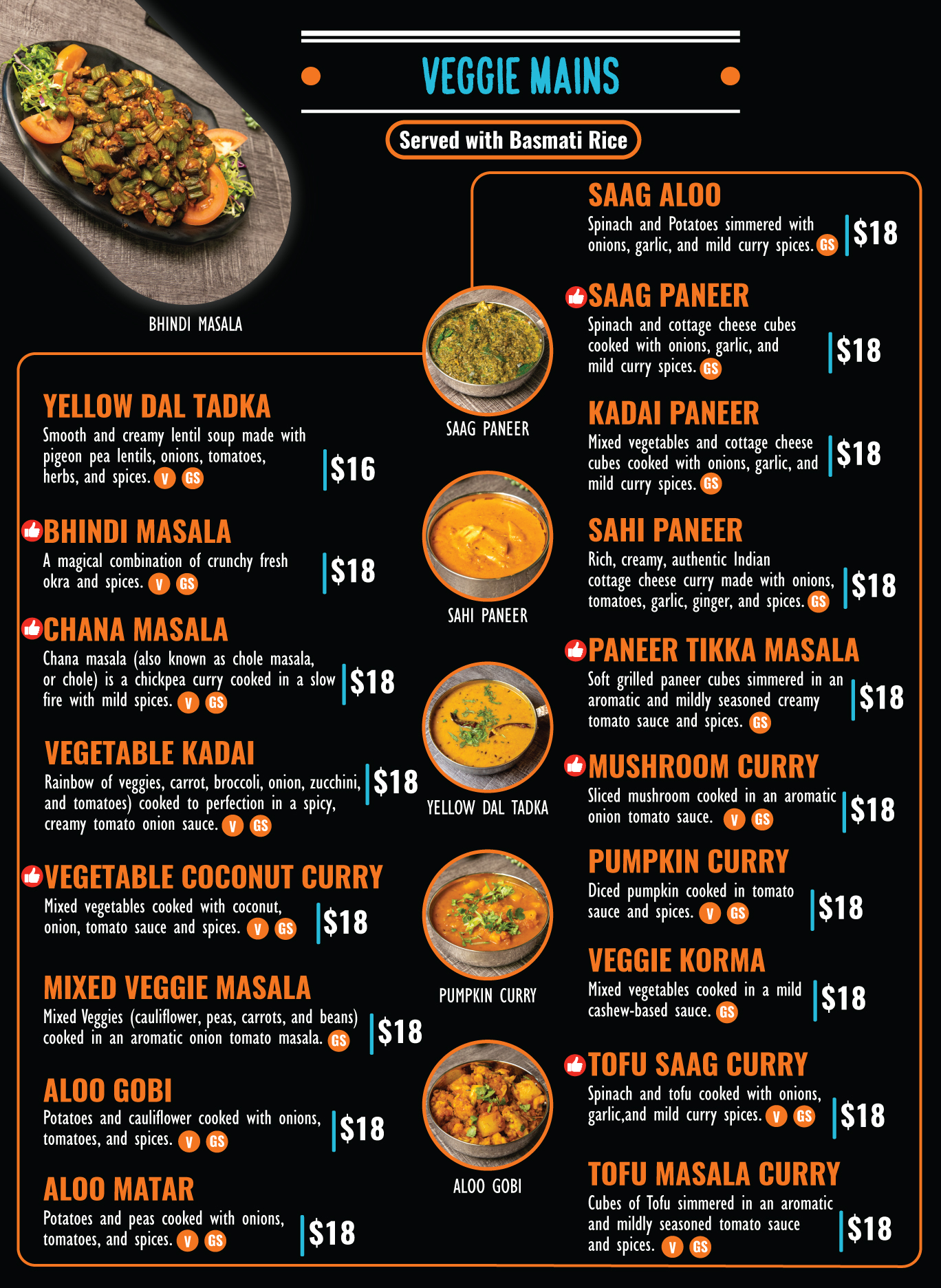 VEGGIE MAINS

Served with Basmati Rice

BHINDI MASALA

YELLOW DAL TADKA
Smooth and creamy lentil soup made with pigeon pea lentils, onions, tomatoes, herbs, and spices. V GS
$16

BHINDI MASALA
A magical combination of crunchy fresh okra and spices. V GS
$18

CHANA MASALA
Chana masala (also known as chole masala, or chole) is a chickpea curry cooked in a slow fire with mild spices. V GS
$18

VEGETABLE KADAI
Rainbow of veggies, carrot, broccoli, onion, zucchini, and tomatoes) cooked to perfection in a spicy, creamy tomato onion sauce. V GS
$18

VEGETABLE COCONUT CURRY
Mixed vegetables cooked with coconut, onion, tomato sauce and spices. V GS
$18

MIXED VEGGIE MASALA
Mixed Veggies (cauliflower, peas, carrots, and beans) cooked in an aromatic onion tomato masala. GS
$18

ALOO GOBI
Potatoes and cauliflower cooked with onions, tomatoes, and spices. V GS
$18

ALOO MATAR
Potatoes and peas cooked with onions, tomatoes, and spices. V GS
$18

SAAG PANEER

SAHI PANEER

YELLOW DAL TADKA

PUMPKIN CURRY

ALOO GOBI

SAAG ALOO
Spinach and Potatoes simmered with onions, garlic, and mild curry spices. GS
$18

SAAG PANEER
Spinach and cottage cheese cubes cooked with onions, garlic, and mild curry spices. GS
$18

KADAI PANEER
Mixed vegetables and cottage cheese cubes cooked with onions, garlic, and mild curry spices. GS
$18

SAHI PANEER
Rich, creamy, authentic Indian cottage cheese curry made with onions, tomatoes, garlic, ginger, and spices. GS
$18

PANEER TIKKA MASALA
Soft grilled paneer cubes simmered in an aromatic and mildly seasoned creamy tomato sauce and spices. GS
$18

MUSHROOM CURRY
Sliced mushroom cooked in an aromatic onion tomato sauce. V GS
$18

PUMPKIN CURRY
Diced pumpkin cooked in tomato sauce and spices. V GS
$18

VEGGIE KORMA
Mixed vegetables cooked in a mild cashew-based sauce. GS
$18

TOFU SAAG CURRY
Spinach and tofu cooked with onions, garlic,and mild curry spices. V GS
$18

TOFU MASALA CURRY
Cubes of Tofu simmered in an aromatic and mildly seasoned tomato sauce and spices. V GS
$18